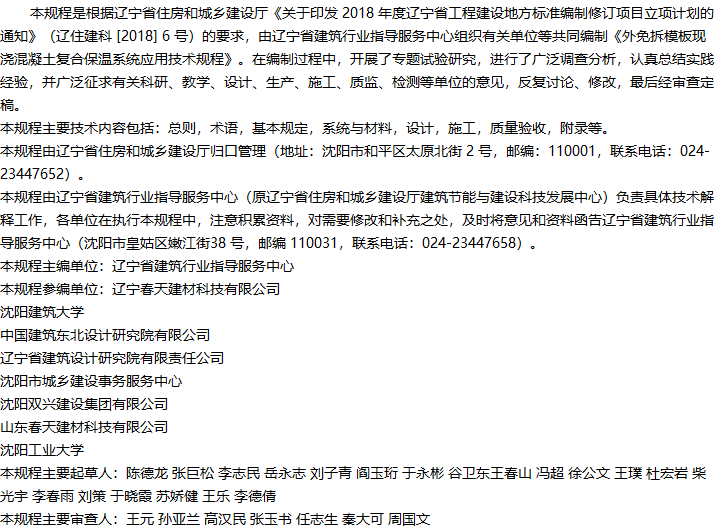 本规程是根据辽宁省住房和城乡建设厅《关于印发 2018 年度辽宁省工程建设地方标准编制修订项目立项计划的通知》（辽住建科 [2018] 6 号）的要求，由辽宁省建筑行业指导服务中心组织有关单位等共同编制《外免拆模板现浇混凝土复合保温系统应用技术规程》。在编制过程中，开展了专题试验研究，进行了广泛调查分析，认真总结实践经验，并广泛征求有关科研、教学、设计、生产、施工、质监、检测等单位的意见，反复讨论、修改，最后经审查定稿。

本规程主要技术内容包括：总则，术语，基本规定，系统与材料，设计，施工，质量验收，附录等。

本规程由辽宁省住房和城乡建设厅归口管理（地址：沈阳市和平区太原北街 2 号，邮编：110001，联系电话：024-23447652）。

本规程由辽宁省建筑行业指导服务中心（原辽宁省住房和城乡建设厅建筑节能与建设科技发展中心）负责具体技术解释工作，各单位在执行本规程中，注意积累资料，对需要修改和补充之处，及时将意见和资料函告辽宁省建筑行业指导服务中心（沈阳市皇姑区嫩江街38 号，邮编 110031，联系电话：024-23447658）。

本规程主编单位：辽宁省建筑行业指导服务中心

本规程参编单位：辽宁春天建材科技有限公司

沈阳建筑大学

中国建筑东北设计研究院有限公司

辽宁省建筑设计研究院有限责任公司

沈阳市城乡建设事务服务中心

沈阳双兴建设集团有限公司

山东春天建材科技有限公司

沈阳工业大学

本规程主要起草人：陈德龙 张巨松 李志民 岳永志 刘子青 阎玉珩 于永彬 谷卫东王春山 冯超 徐公文 王璞 杜宏岩 柴光宇 李春雨 刘策 于晓霞 苏娇健 王乐 李德倩

本规程主要审查人：王元 孙亚兰 高汉民 张玉书 任志生 秦大可 周国文